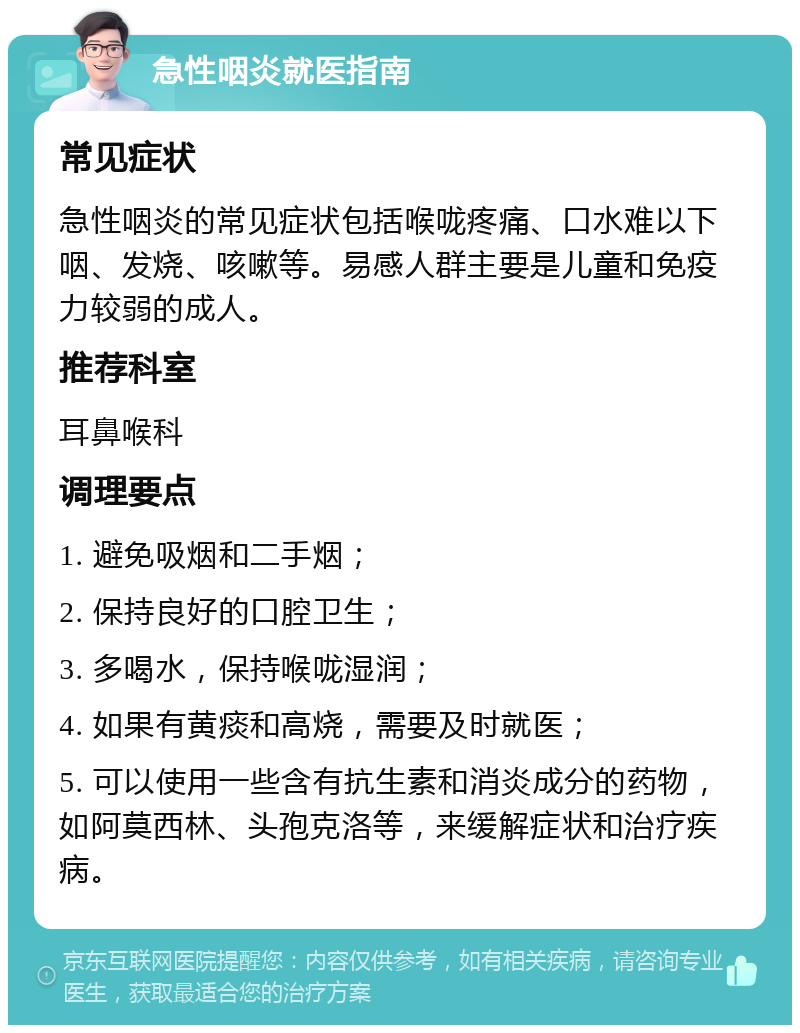 急性咽炎就医指南

常见症状

急性咽炎的常见症状包括喉咙疼痛、口水难以下咽、发烧、咳嗽等。易感人群主要是儿童和免疫力较弱的成人。

推荐科室

耳鼻喉科

调理要点

1. 避免吸烟和二手烟；

2. 保持良好的口腔卫生；

3. 多喝水，保持喉咙湿润；

4. 如果有黄痰和高烧，需要及时就医；

5. 可以使用一些含有抗生素和消炎成分的药物，如阿莫西林、头孢克洛等，来缓解症状和治疗疾病。

京东互联网医院提醒您：内容仅供参考，如有相关疾病，请咨询专业医生，获取最适合您的治疗方案